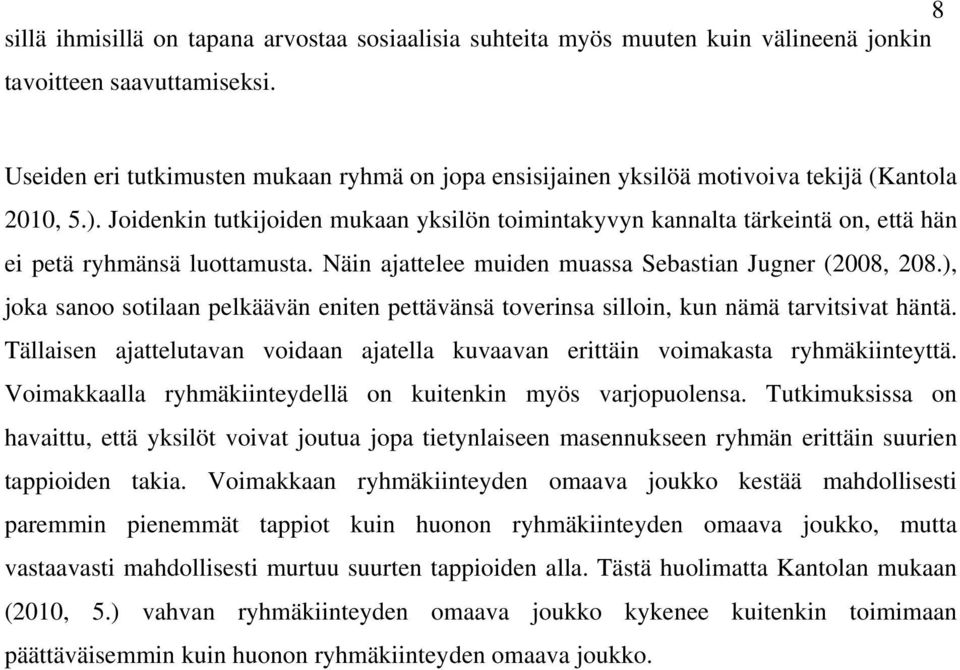 8

sillä ihmisillä on tapana arvostaa sosiaalisia suhteita myös muuten kuin välineenä jonkin tavoitteen saavuttamiseksi.

Useiden eri tutkimusten mukaan ryhmä on jopa ensisijainen yksilöä motivoiva tekijä (Kantola 2010, 5.). Joidenkin tutkijoiden mukaan yksilön toimintakyvyn kannalta tärkeintä on, että hän ei petä ryhmänsä luottamusta. Näin ajattelee muiden muassa Sebastian Jugner (2008, 208.), joka sanoo sotilaan pelkäävän eniten pettävänsä toverinsa silloin, kun nämä tarvitsivat häntä. Tällaisen ajattelutavan voidaan ajatella kuvaavan erittäin voimakasta ryhmäkiinteyttä. Voimakkaalla ryhmäkiinteydellä on kuitenkin myös varjopuolensa. Tutkimuksissa on havaittu, että yksilöt voivat joutua jopa tietynlaiseen masennukseen ryhmän erittäin suurien tappioiden takia. Voimakkaan ryhmäkiinteyden omaava joukko kestää mahdollisesti paremmin pienemmät tappiot kuin huonon ryhmäkiinteyden omaava joukko, mutta vastaavasti mahdollisesti murtuu suurten tappioiden alla. Tästä huolimatta Kantolan mukaan (2010, 5.) vahvan ryhmäkiinteyden omaava joukko kykenee kuitenkin toimimaan päättäväisemmin kuin huonon ryhmäkiinteyden omaava joukko.